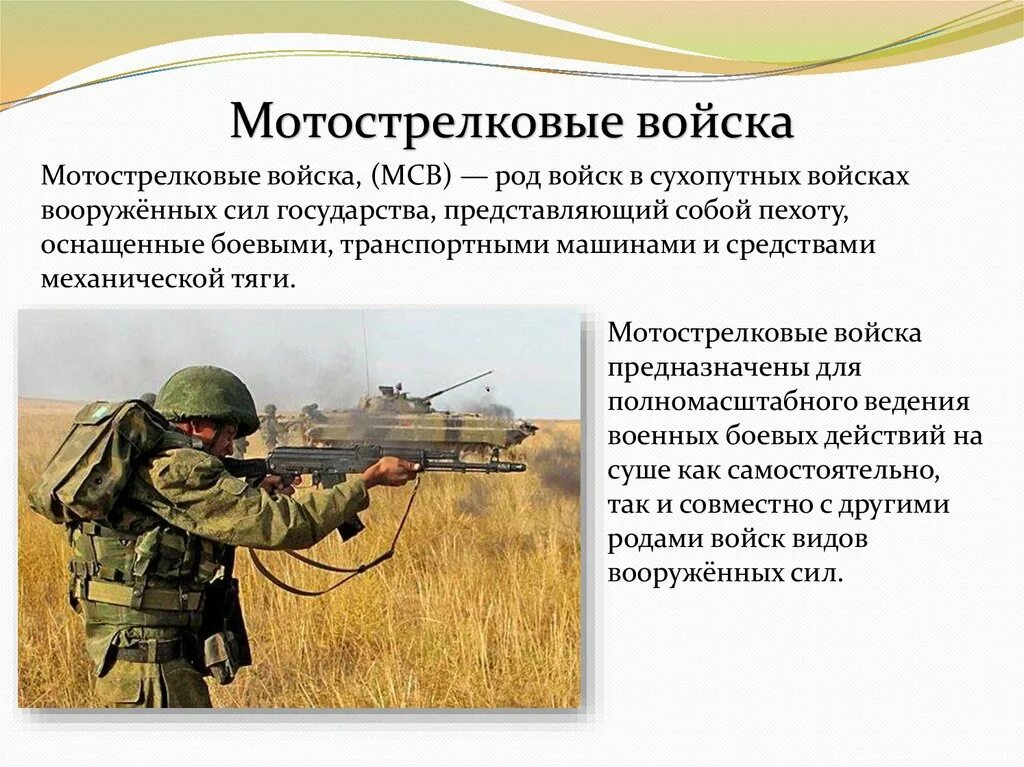 Мотострелковые войска

Мотострелковые войска, (МСВ) — род войск в сухопутных войсках вооружённых сил государства, представляющий собой пехоту, оснащенные боевыми, транспортными машинами и средствами механической тяги.

Мотострелковые войска предназначены для полномасштабного ведения военных боевых действий на суше как самостоятельно, так и совместно с другими родами войск видов вооружённых сил.